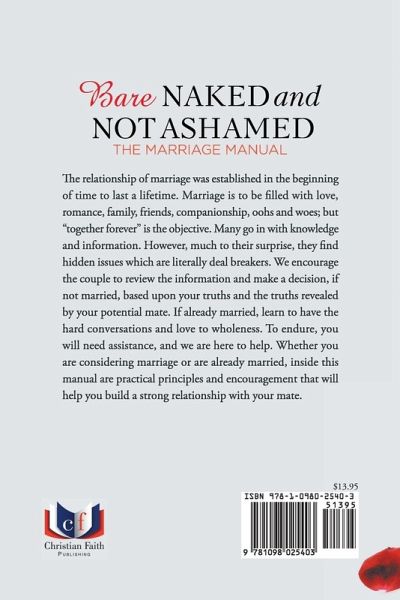 Bare NAKED and NOT ASHAMED
THE MARRIAGE MANUAL

The relationship of marriage was established in the beginning of time to last a lifetime. Marriage is to be filled with love, romance, family, friends, companionship, oohs and woes; but "together forever" is the objective. Many go in with knowledge and information. However, much to their surprise, they find hidden issues which are literally deal breakers. We encourage the couple to review the information and make a decision, if not married, based upon your truths and the truths revealed by your potential mate. If already married, learn to have the hard conversations and love to wholeness. To endure, you will need assistance, and we are here to help. Whether you are considering marriage or are already married, inside this manual are practical principles and encouragement that will help you build a strong relationship with your mate.

cf
Christian Faith
PUBLISHING

$13.95
ISBN 978-1-0980-2540-3
51395
9 781098 025403